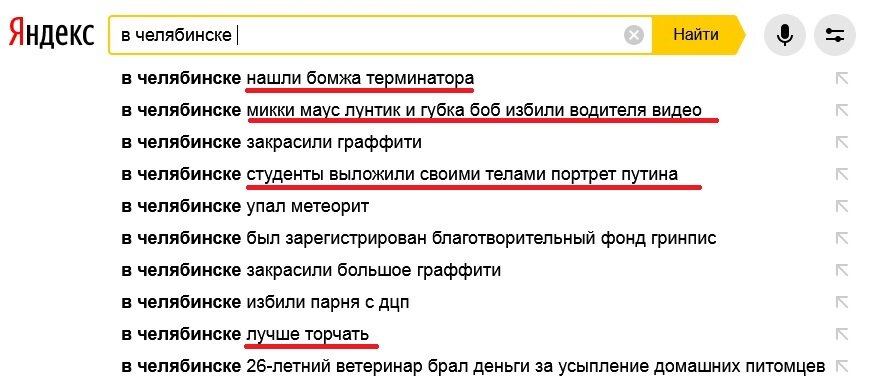 Яндекс

в челябинске

Найти

в челябинске нашли бомжа терминатора
в челябинске микки маус лунтик и губка боб избили водителя видео
в челябинске закрасили граффити
в челябинске студенты выложили своими телами портрет путина
в челябинске упал метеорит
в челябинске был зарегистрирован благотворительный фонд гринпис
в челябинске закрасили большое граффити
в челябинске избили парня с дцп
в челябинске лучше торчать
в челябинске 26-летний ветеринар брал деньги за усыпление домашних питомцев